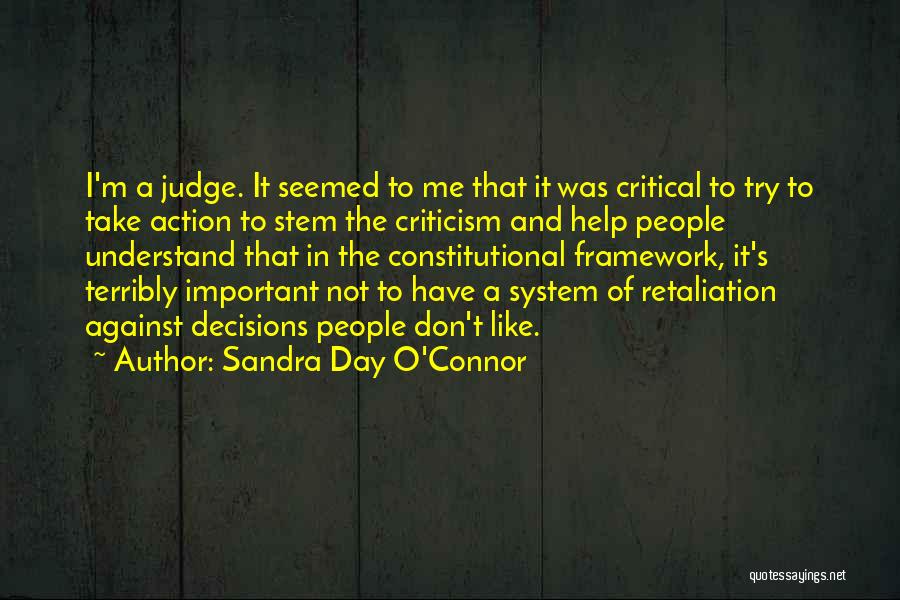 I'm a judge. It seemed to me that it was critical to try to take action to stem the criticism and help people understand that in the constitutional framework, it's terribly important not to have a system of retaliation against decisions people don't like.

~ Author: Sandra Day O'Connor

quotessayings.net